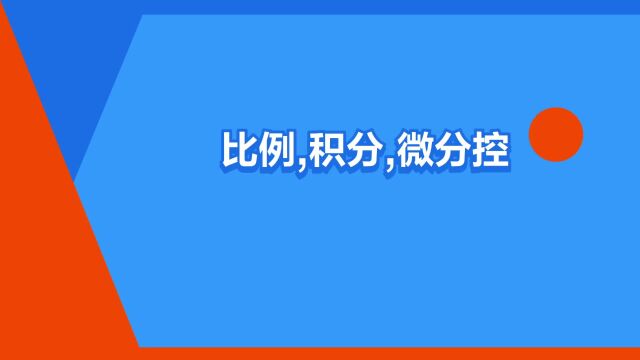 比例,积分,微分控